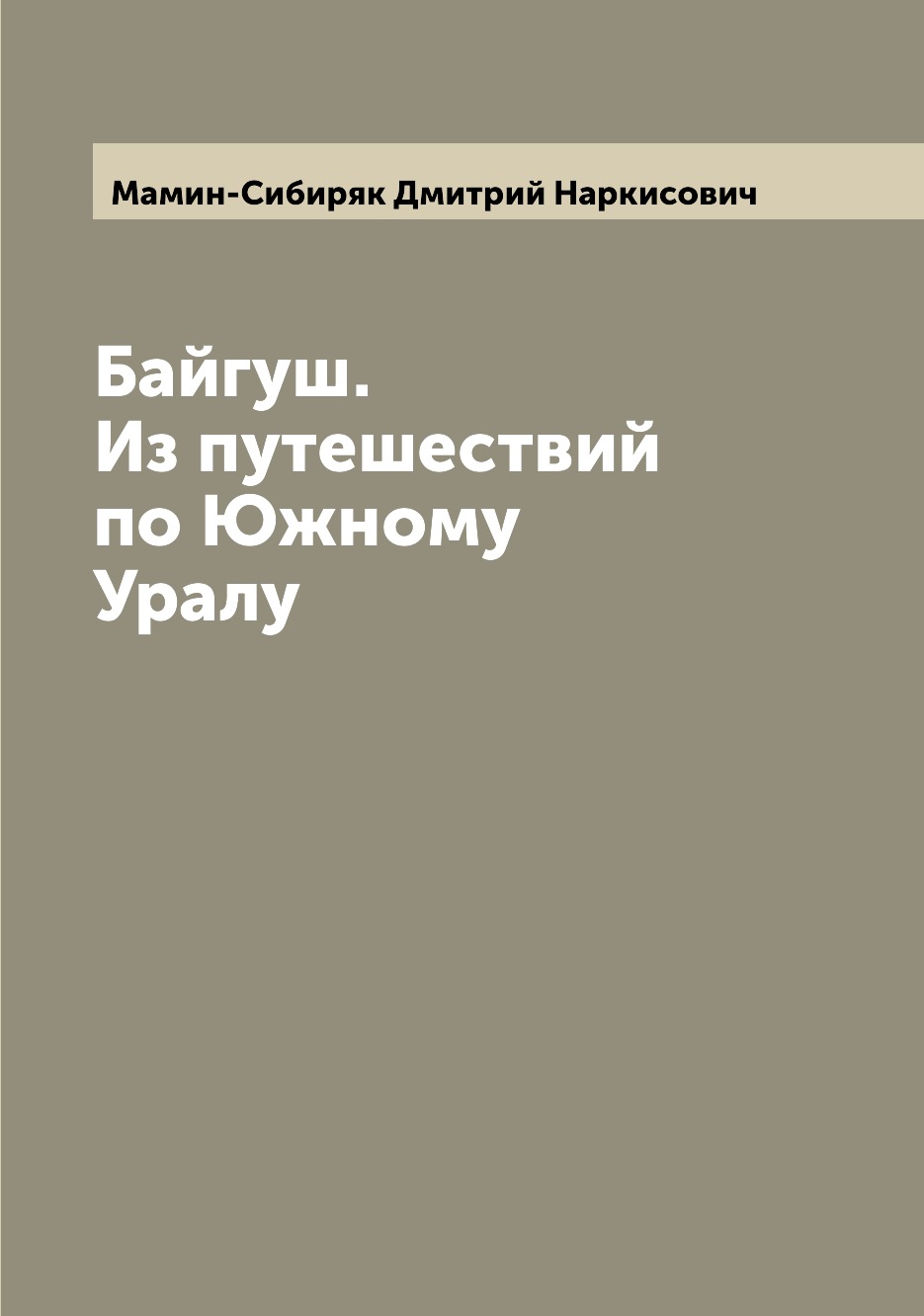 Мамин-Сибиряк Дмитрий Наркисович

Байгуш.
Из путешествий по Южному Уралу